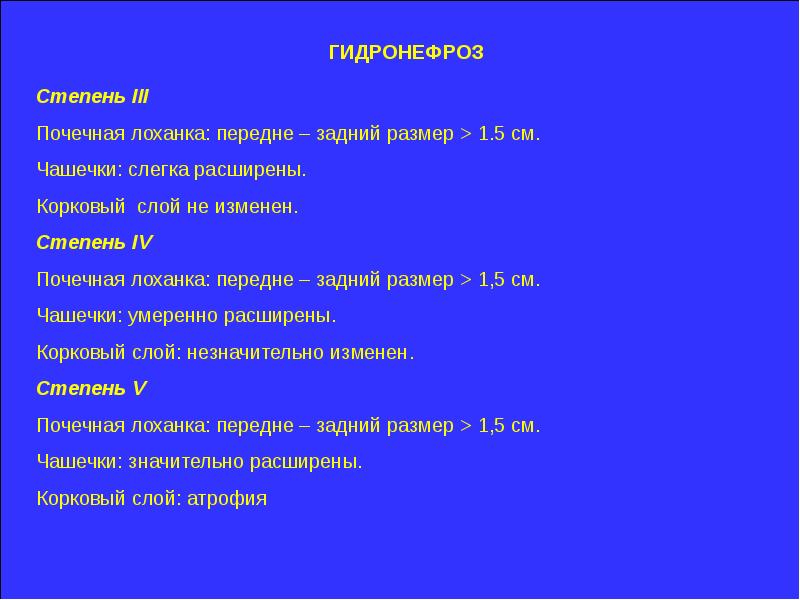 ГИДРОНЕФРОЗ

Степень III

Почечная лоханка: передне – задний размер > 1.5 см.

Чашечки: слегка расширены.

Корковый слой не изменен.

Степень IV

Почечная лоханка: передне – задний размер > 1,5 см.

Чашечки: умеренно расширены.

Корковый слой: незначительно изменен.

Степень V

Почечная лоханка: передне – задний размер > 1,5 см.

Чашечки: значительно расширены.

Корковый слой: атрофия